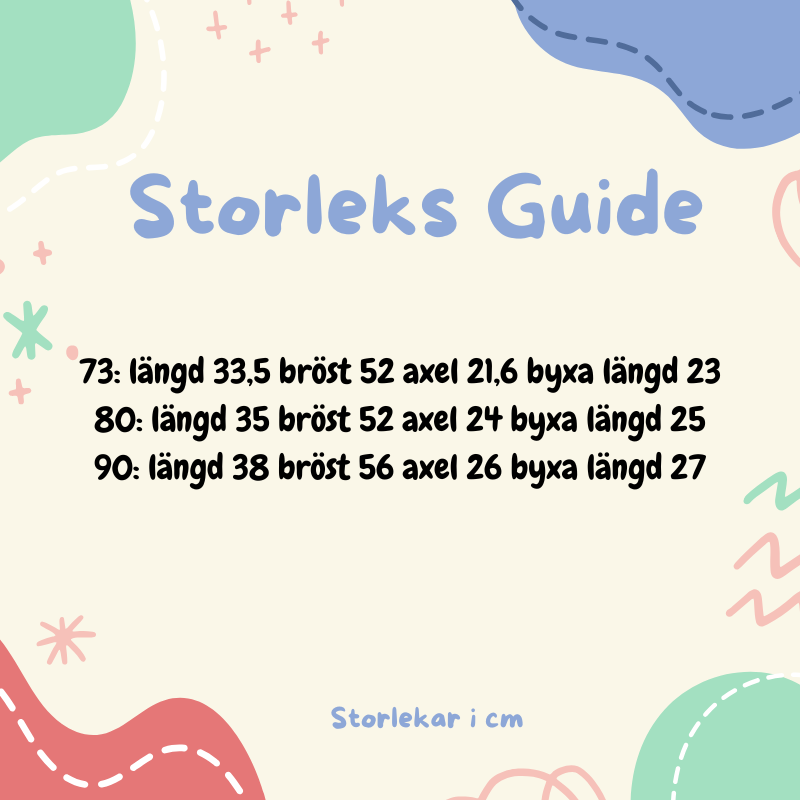 Storleks Guide

73: längd 33,5 bröst 52 axel 21,6 byxa längd 23
80: längd 35 bröst 52 axel 24 byxa längd 25
90: längd 38 bröst 56 axel 26 byxa längd 27

Storlekar i cm